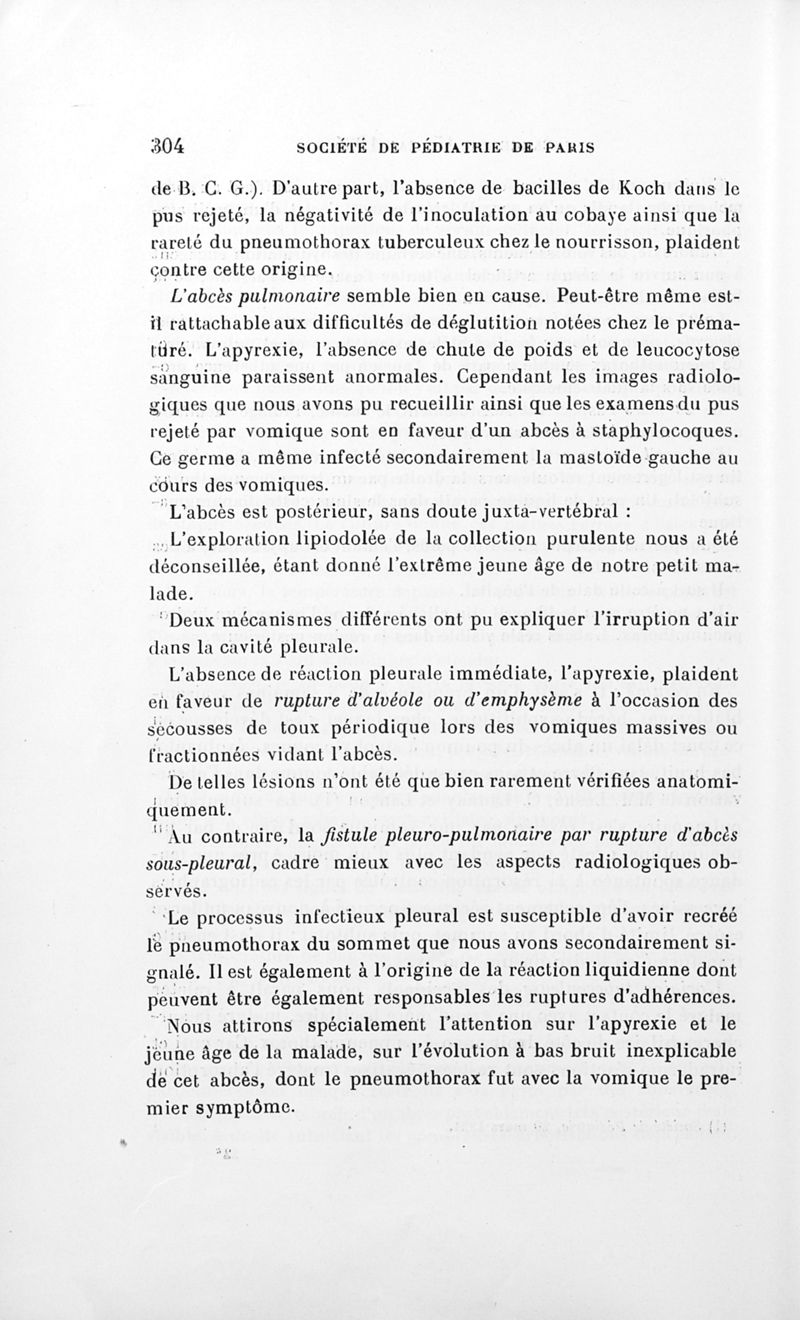 304 SOCIÉTÉ DE PÉDIATRIE DE PARIS

de B. C. G.). D'autre part, l'absence de bacilles de Koch dans le pus rejeté, la négativité de l'inoculation au cobaye ainsi que la rareté du pneumothorax tuberculeux chez le nourrisson, plaident contre cette origine.

L'abcès pulmonaire semble bien en cause. Peut-être même est-il rattachable aux difficultés de déglutition notées chez le prématuré. L'apyrexie, l'absence de chute de poids et de leucocytose sanguine paraissent anormales. Cependant les images radiologiques que nous avons pu recueillir ainsi que les examens du pus rejeté par vomique sont en faveur d'un abcès à staphylocoques. Ce germe a même infecté secondairement la mastoïde gauche au cours des vomiques.

L'abcès est postérieur, sans doute juxta-vertébral :

L'exploration lipiodolée de la collection purulente nous a été déconseillée, étant donné l'extrême jeune âge de notre petit malade.

Deux mécanismes différents ont pu expliquer l'irruption d'air dans la cavité pleurale.

L'absence de réaction pleurale immédiate, l'apyrexie, plaident en faveur de rupture d'alvéole ou d'emphysème à l'occasion des secousses de toux périodique lors des vomiques massives ou fractionnées vidant l'abcès.

De telles lésions n'ont été que bien rarement vérifiées anatomiquement.

Au contraire, la fistule pleuro-pulmonaire par rupture d'abcès sous-pleural, cadre mieux avec les aspects radiologiques observés.

Le processus infectieux pleural est susceptible d'avoir recréé le pneumothorax du sommet que nous avons secondairement signalé. Il est également à l'origine de la réaction liquidienne dont peuvent être également responsables les ruptures d'adhérences.

Nous attirons spécialement l'attention sur l'apyrexie et le jeune âge de la malade, sur l'évolution à bas bruit inexplicable de cet abcès, dont le pneumothorax fut avec la vomique le premier symptôme.